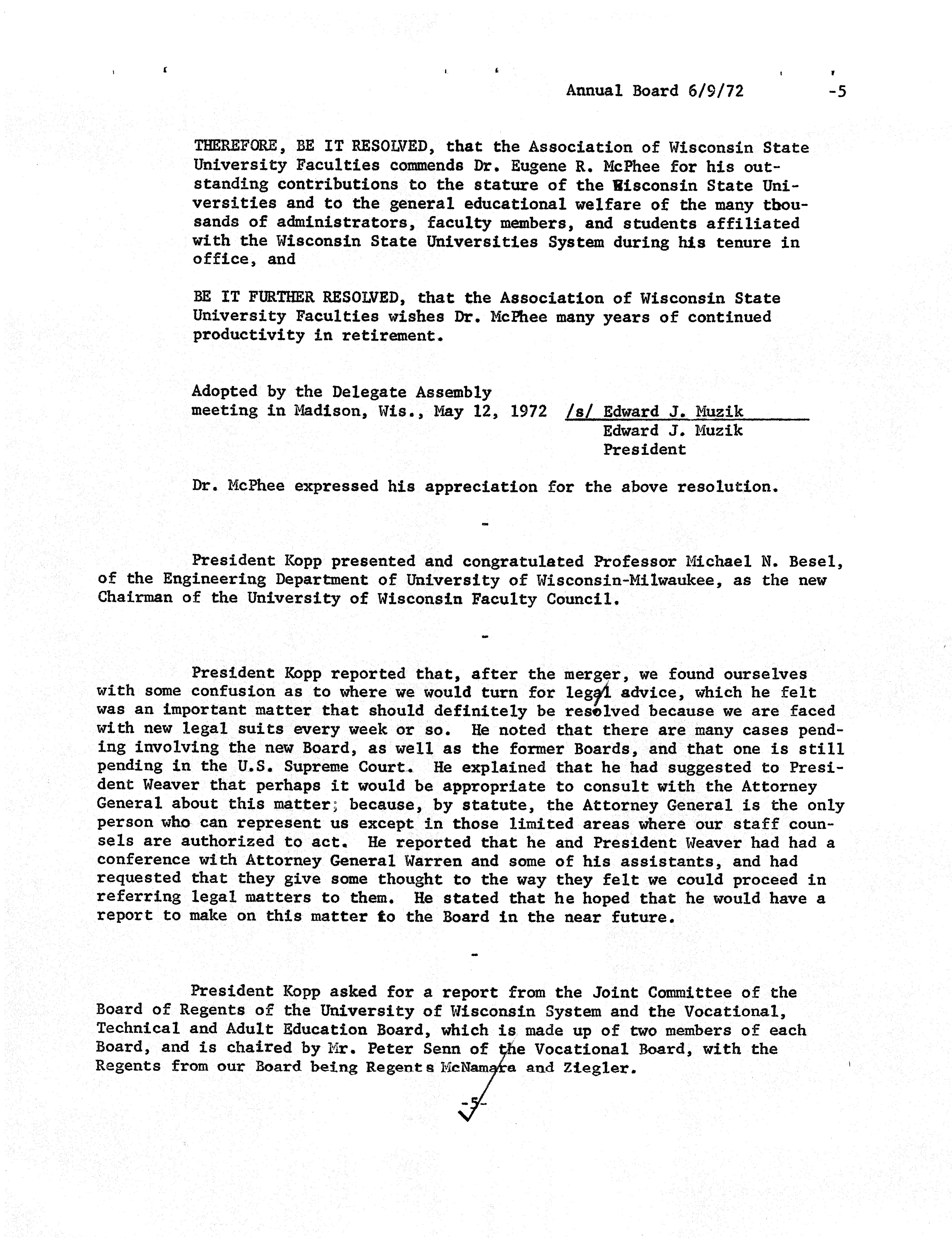 Annual Board 6/9/72 -5

THEREFORE, BE IT RESOLVED, that the Association of Wisconsin State University Faculties commends Dr. Eugene R. McPhee for his outstanding contributions to the stature of the Wisconsin State Universities and to the general educational welfare of the many thousands of administrators, faculty members, and students affiliated with the Wisconsin State Universities System during his tenure in office, and

BE IT FURTHER RESOLVED, that the Association of Wisconsin State University Faculties wishes Dr. McPhee many years of continued productivity in retirement.

Adopted by the Delegate Assembly meeting in Madison, Wis., May 12, 1972 /s/ Edward J. Muzik
Edward J. Muzik
President

Dr. McPhee expressed his appreciation for the above resolution.

-

President Kopp presented and congratulated Professor Michael N. Besel, of the Engineering Department of University of Wisconsin-Milwaukee, as the new Chairman of the University of Wisconsin Faculty Council.

-

President Kopp reported that, after the merger, we found ourselves with some confusion as to where we would turn for legal advice, which he felt was an important matter that should definitely be resolved because we are faced with new legal suits every week or so. He noted that there are many cases pending involving the new Board, as well as the former Boards, and that one is still pending in the U.S. Supreme Court. He explained that he had suggested to President Weaver that perhaps it would be appropriate to consult with the Attorney General about this matter; because, by statute, the Attorney General is the only person who can represent us except in those limited areas where our staff counsels are authorized to act. He reported that he and President Weaver had had a conference with Attorney General Warren and some of his assistants, and had requested that they give some thought to the way they felt we could proceed in referring legal matters to them. He stated that he hoped that he would have a report to make on this matter to the Board in the near future.

-

President Kopp asked for a report from the Joint Committee of the Board of Regents of the University of Wisconsin System and the Vocational, Technical and Adult Education Board, which is made up of two members of each Board, and is chaired by Mr. Peter Senn of the Vocational Board, with the Regents from our Board being Regents McNamara and Ziegler.

-5-